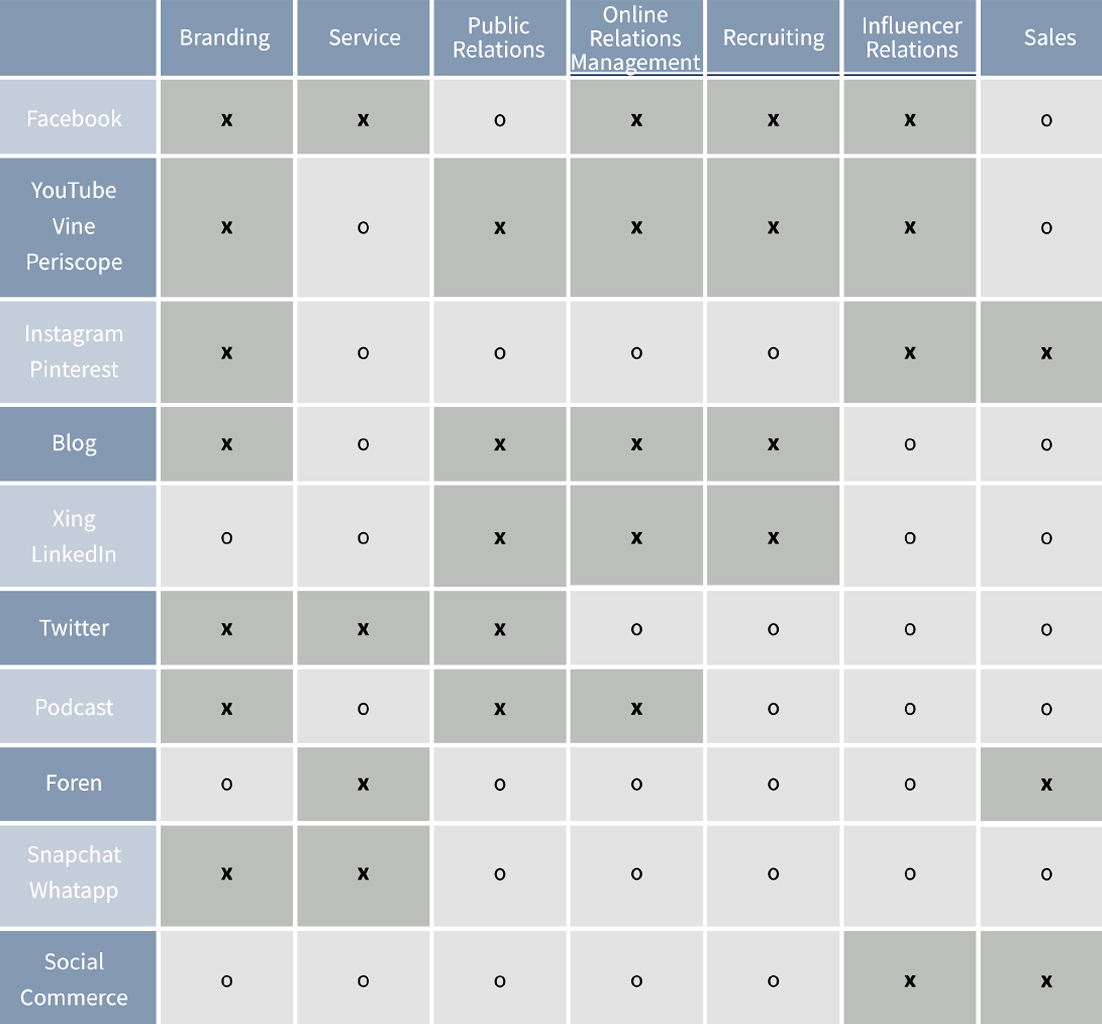 | | Branding | Service | Public Relations | Online Relations Management | Recruiting | Influencer Relations | Sales |
|---|---|---|---|---|---|---|---|
| Facebook | x | x | o | x | x | x | o |
| YouTube Vine Periscope | x | o | x | x | x | x | o |
| Instagram Pinterest | x | o | o | o | o | x | x |
| Blog | x | o | x | x | x | o | o |
| Xing LinkedIn | o | o | x | x | x | o | o |
| Twitter | x | x | x | o | o | o | o |
| Podcast | x | o | x | x | o | o | o |
| Foren | o | x | o | o | o | o | x |
| Snapchat Whatapp | x | x | o | o | o | o | o |
| Social Commerce | o | o | o | o | o | x | x |